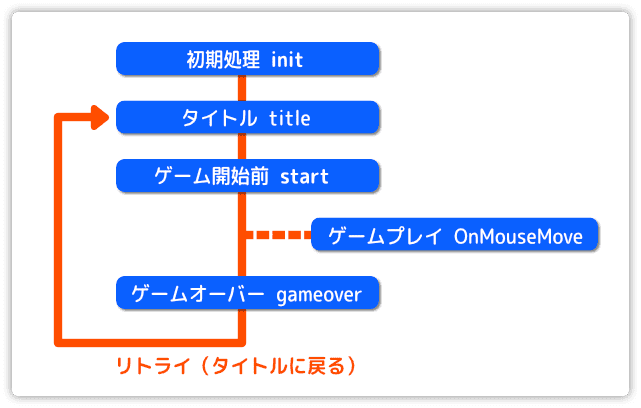 初期処理 init

タイトル title

ゲーム開始前 start

ゲームプレイ OnMouseMove

ゲームオーバー gameover

リトライ（タイトルに戻る）